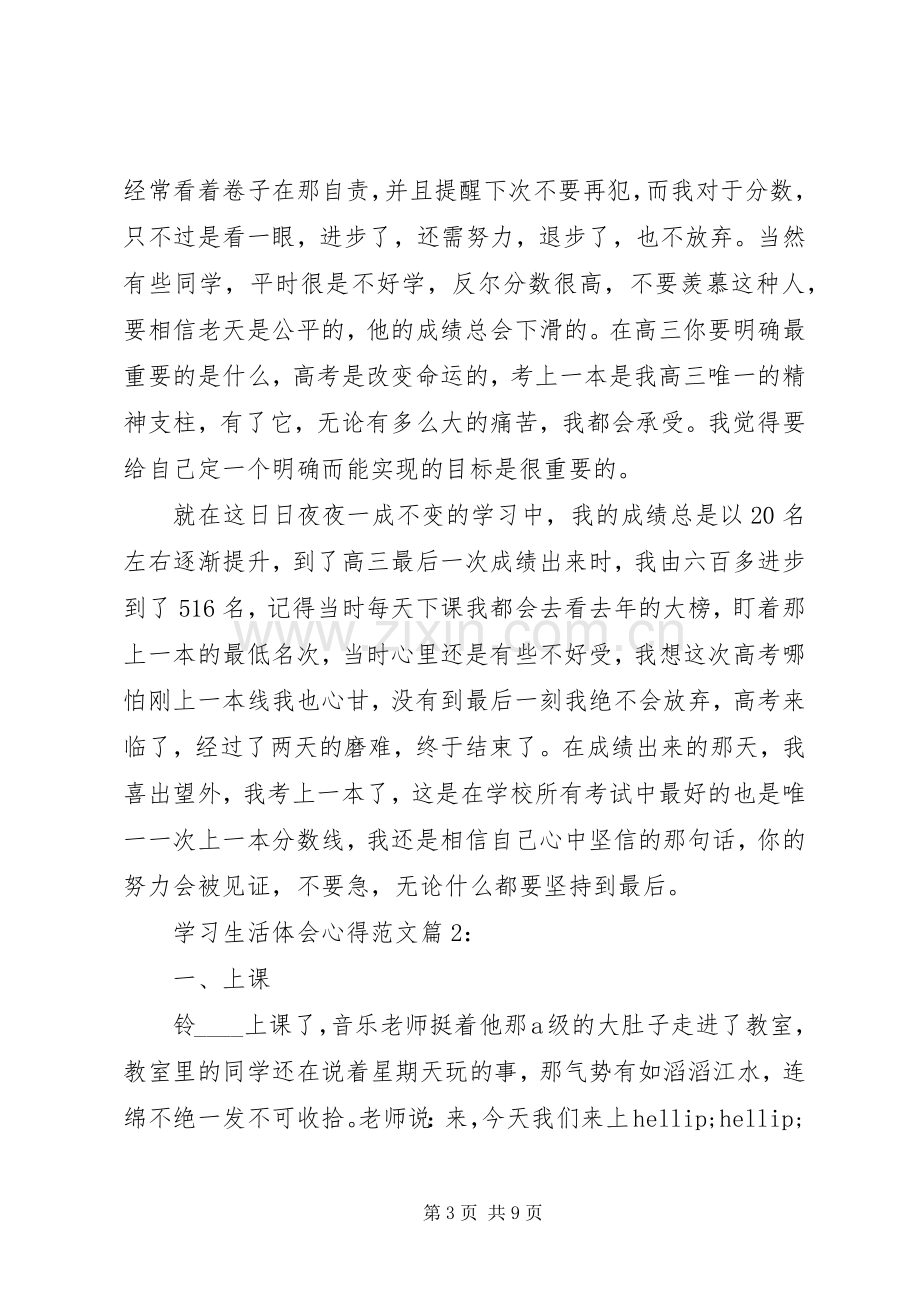 经常看着卷子在那自责，并且提醒下次不要再犯，而我对于分数，只不过是看一眼，进步了，还需努力，退步了，也不放弃。当然有些同学，平时很是不好学，反尔分数很高，不要羡慕这种人，要相信老天是公平的，他的成绩总会下滑的。在高三你要明确最重要的是什么，高考是改变命运的，考上一本是我高三唯一的精神支柱，有了它，无论有多么大的痛苦，我都会承受。我觉得要给自己定一个明确而能实现的目标是很重要的。

就在这日日夜夜一成不变的学习中，我的成绩总是以20名左右逐渐提升，到了高三最后一次成绩出来时，我由六百多进步到了516名，记得当时每天下课我都会去看去年的大榜，盯着那上一本的最低名次，当时心里还是有些不好受，我想这次高考哪怕刚上一本线我也心甘，没有到最后一刻我绝不会放弃，高考来临了，经过了两天的磨难，终于结束了。在成绩出来的那天，我喜出望外，我考上一本了，这是在学校所有考试中最好的也是唯一一次上一本分数线，我还是相信自己心中坚信的那句话，你的努力会被见证，不要急，无论什么都要坚持到最后。

学习生活体会心得范文篇2:

一、上课

铃____上课了，音乐老师挺着他那a级的大肚子走进了教室，教室里的同学还在说着星期天玩的事，那气势有如滔滔江水，连绵不绝一发不可收拾。老师说:来，今天我们来上hellip;hellip;

第3页 共9页

www.zixin.com.cn